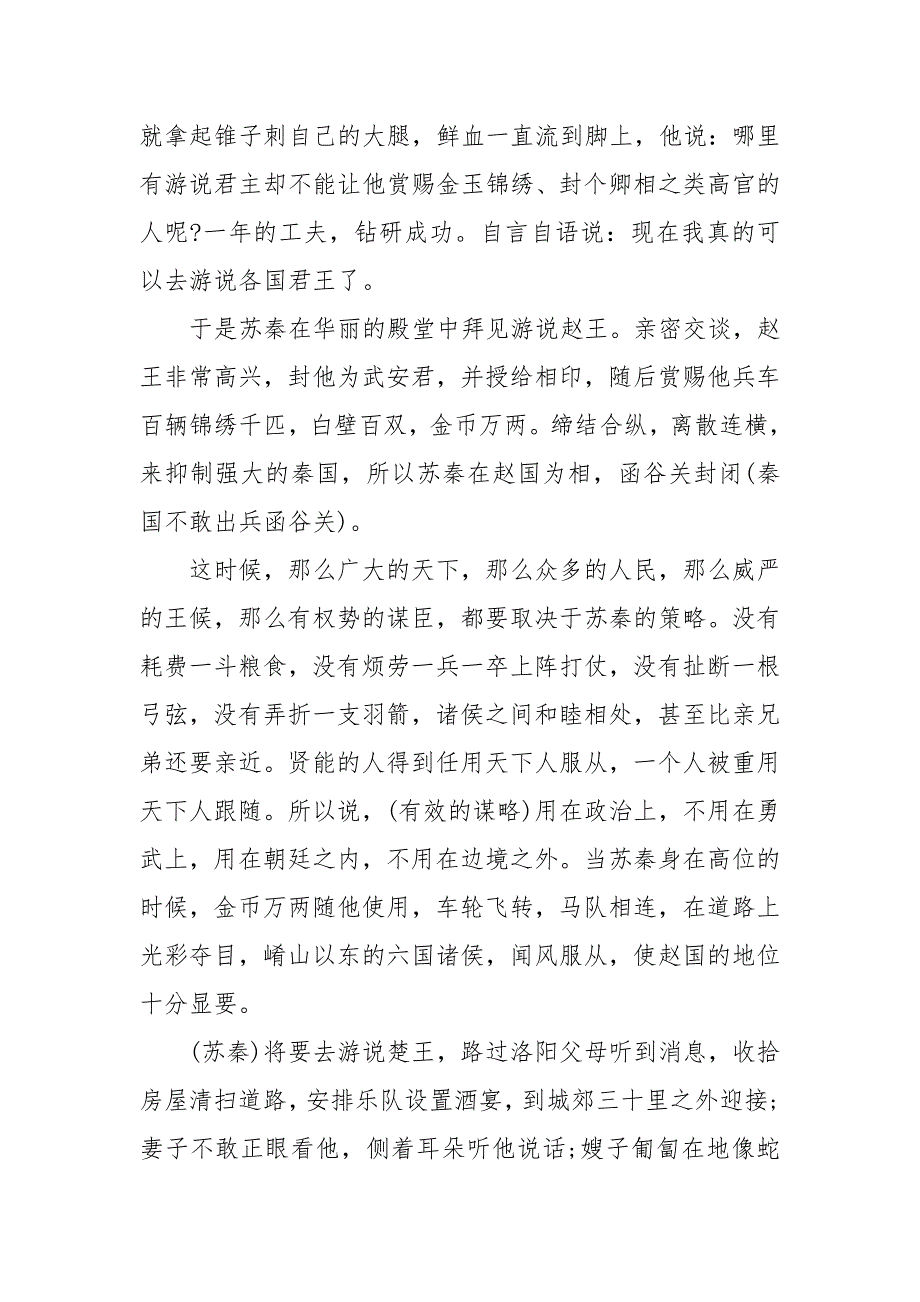 就拿起锥子刺自己的大腿，鲜血一直流到脚上，他说：哪里有游说君主却不能让他赏赐金玉锦绣、封个卿相之类高官的人呢?一年的工夫，钻研成功。自言自语说：现在我真的可以去游说各国君王了。

于是苏秦在华丽的殿堂中拜见游说赵王。亲密交谈，赵王非常高兴，封他为武安君，并授给相印，随后赏赐他兵车百辆锦绣千匹，白壁百双，金币万两。缔结合纵，离散连横，来抑制强大的秦国，所以苏秦在赵国为相，函谷关封闭(秦国不敢出兵函谷关)。

这时候，那么广大的天下，那么众多的人民，那么威严的王候，那么有权势的谋臣，都要取决于苏秦的策略。没有耗费一斗粮食，没有烦劳一兵一卒上阵打仗，没有扯断一根弓弦，没有弄折一支羽箭，诸侯之间和睦相处，甚至比亲兄弟还要亲近。贤能的人得到任用天下人服从，一个人被重用天下人跟随。所以说，(有效的谋略)用在政治上，不用在勇武上，用在朝廷之内，不用在边境之外。当苏秦身在高位的时候，金币万两随他使用，车轮飞转，马队相连，在道路上光彩夺目，崤山以东的六国诸侯，闻风服从，使赵国的地位十分显要。

(苏秦)将要去游说楚王，路过洛阳父母听到消息，收拾房屋清扫道路，安排乐队设置酒宴，到城郊三十里之外迎接；妻子不敢正眼看他，侧着耳朵听他说话;嫂子匍匐在地像蛇